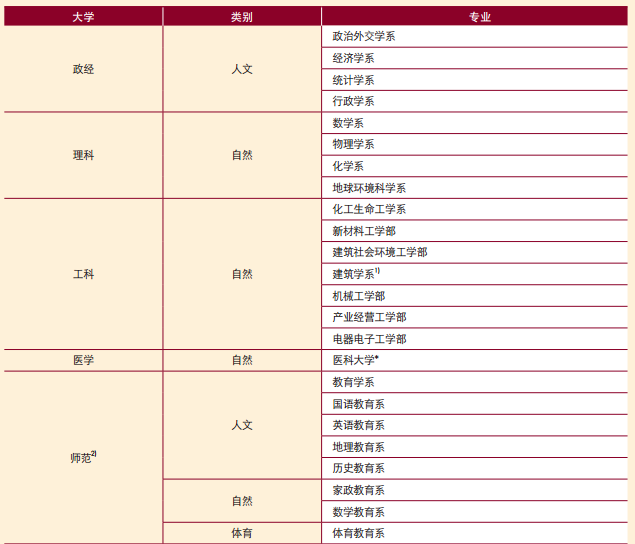 | 大学 | 类别 | 专业 |
|---|---|---|
| 政经 | 人文 | 政治外交学系 |
| | | 经济学系 |
| | | 统计学系 |
| | | 行政学系 |
| 理科 | 自然 | 数学系 |
| | | 物理学系 |
| | | 化学系 |
| | | 地球环境科学系 |
| 工科 | 自然 | 化工生命工学系 |
| | | 新材料工学部 |
| | | 建筑社会环境工学部 |
| | | 建筑学系$^{1)}$ |
| | | 机械工学部 |
| | | 产业经营工学部 |
| | | 电器电子工学部 |
| 医学 | 自然 | 医科大学* |
| 师范$^{2)}$ | 人文 | 教育学系 |
| | | 国语教育系 |
| | | 英语教育系 |
| | | 地理教育系 |
| | | 历史教育系 |
| | 自然 | 家政教育系 |
| | | 数学教育系 |
| | 体育 | 体育教育系 |